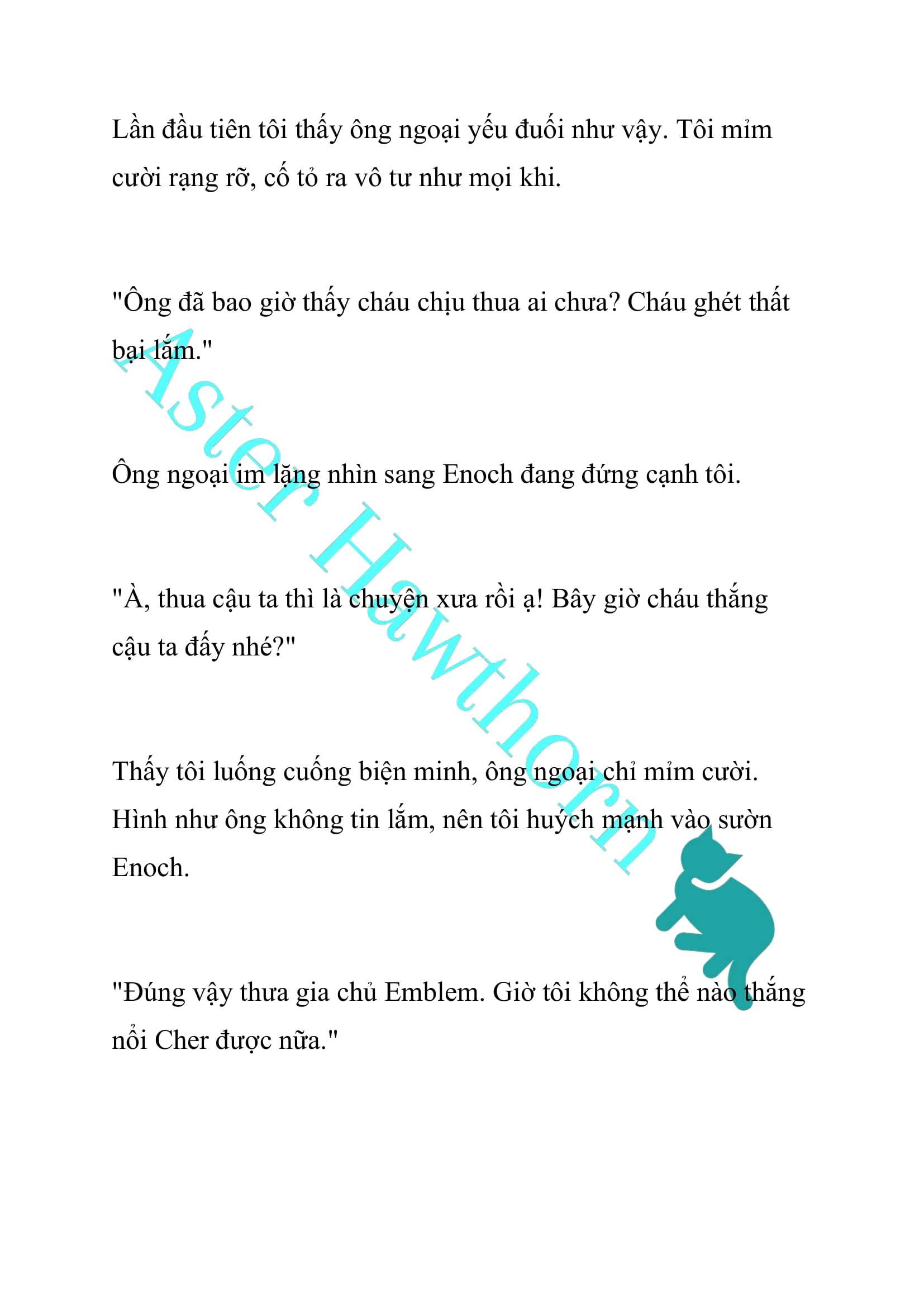 Lần đầu tiên tôi thấy ông ngoại yếu đuối như vậy. Tôi mỉm cười rạng rỡ, cố tỏ ra vô tư như mọi khi.

"Ông đã bao giờ thấy cháu chịu thua ai chưa? Cháu ghét thất bại lắm."

Ông ngoại im lặng nhìn sang Enoch đang đứng cạnh tôi.

"À, thua cậu ta thì là chuyện xưa rồi ạ! Bây giờ cháu thắng cậu ta đấy nhé?"

Thấy tôi luống cuống biện minh, ông ngoại chỉ mỉm cười. Hình như ông không tin lắm, nên tôi huých mạnh vào sườn Enoch.

"Đúng vậy thưa gia chủ Emblem. Giờ tôi không thể nào thắng nổi Cher được nữa."

Aster Hawthorn